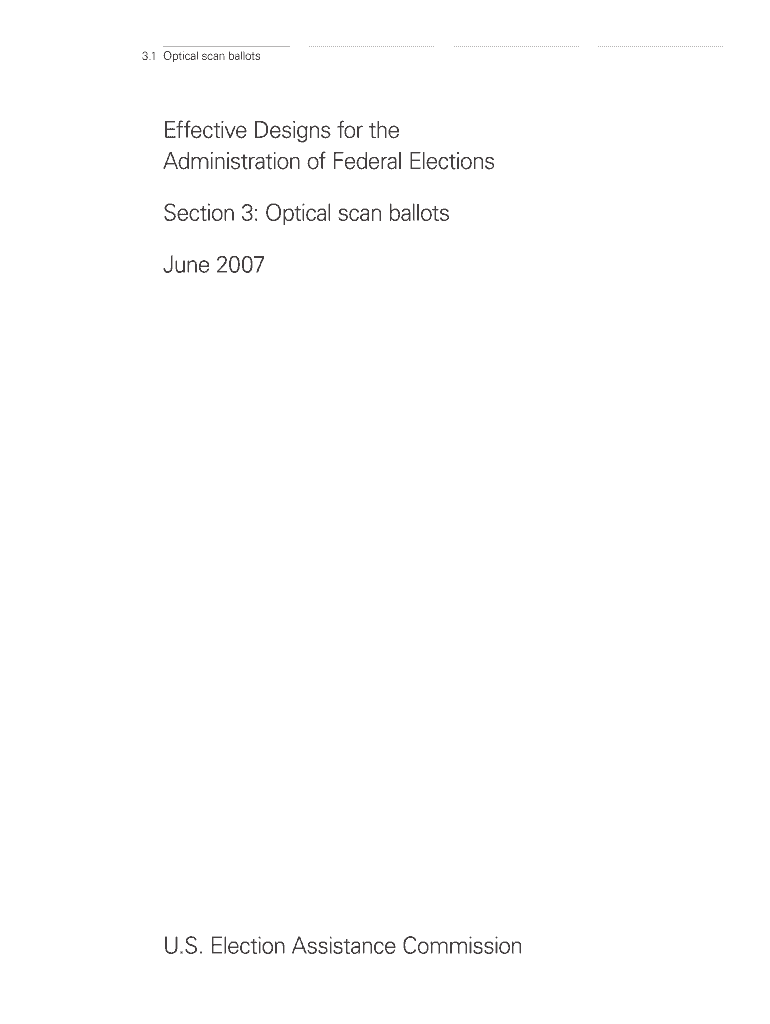 3.1 Optical scan ballots

Effective Designs for the Administration of Federal Elections

Section 3: Optical scan ballots

June 2007

U.S. Election Assistance Commission